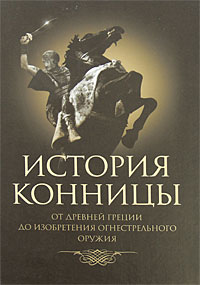 ИСТОРИЯ КОННИЦЫ

ОТ ДРЕВНЕЙ ГРЕЦИИ ДО ИЗОБРЕТЕНИЯ ОГНЕСТРЕЛЬНОГО ОРУЖИЯ